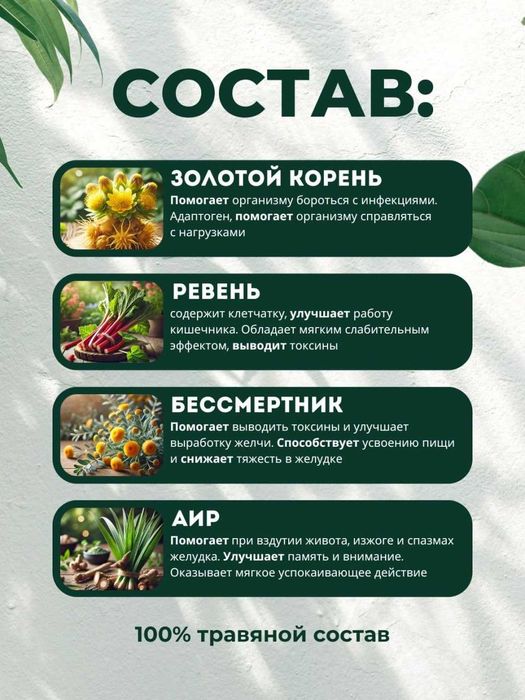 СОСТАВ:

ЗОЛОТОЙ КОРЕНЬ

Помогает организму бороться с инфекциями. Адаптоген, помогает организму справляться с нагрузками

РЕВЕНЬ

содержит клетчатку, улучшает работу кишечника. Обладает мягким слабительным эффектом, выводит токсины

БЕССМЕРТНИК

Помогает выводить токсины и улучшает выработку желчи. Способствует усвоению пищи и снижает тяжесть в желудке

АИР

Помогает при вздутии живота, изжоге и спазмах желудка. Улучшает память и внимание. Оказывает мягкое успокаивающее действие

100% травяной состав